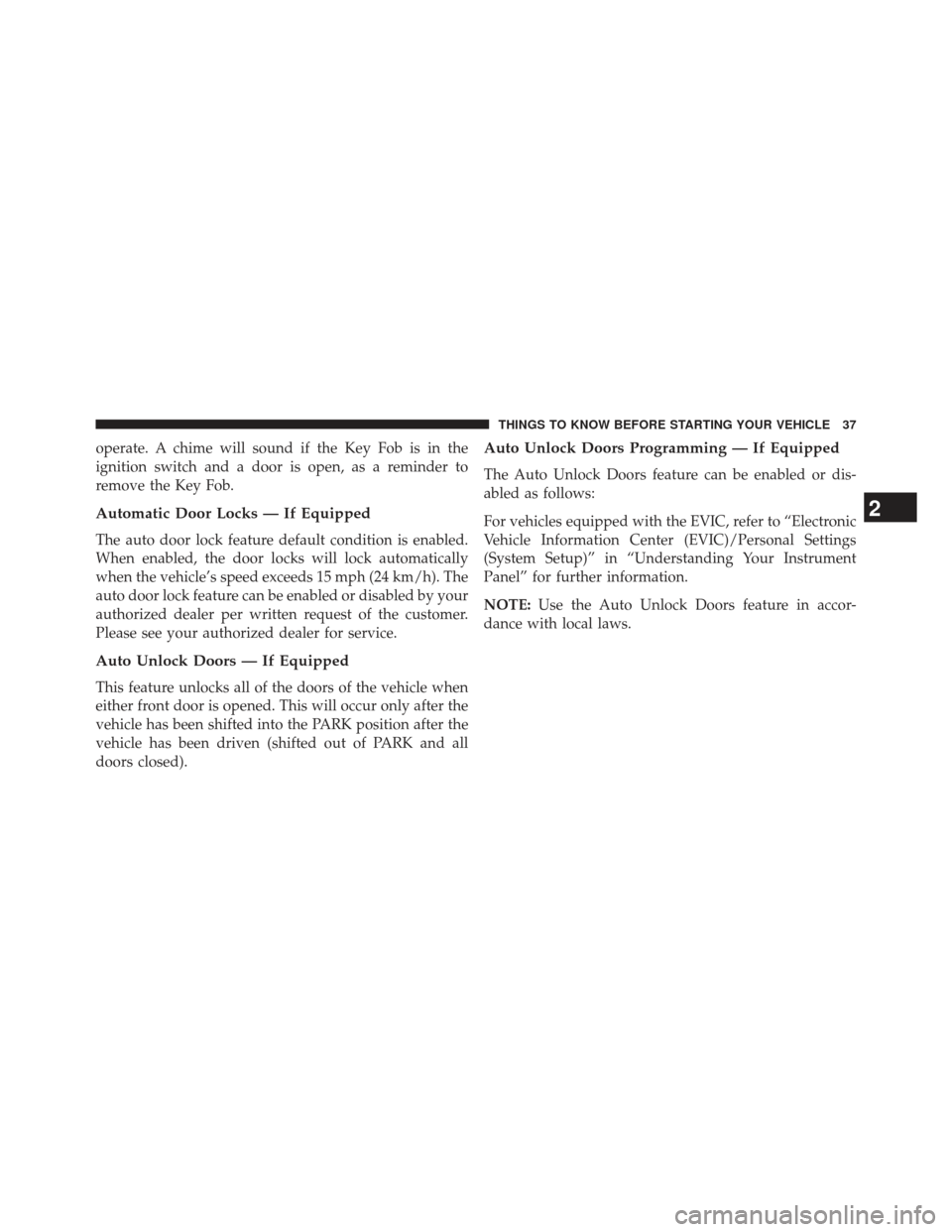 THINGS TO KNOW BEFORE STARTING YOUR VEHICLE 37

operate. A chime will sound if the Key Fob is in the ignition switch and a door is open, as a reminder to remove the Key Fob.

Automatic Door Locks — If Equipped

The auto door lock feature default condition is enabled. When enabled, the door locks will lock automatically when the vehicle's speed exceeds 15 mph (24 km/h). The auto door lock feature can be enabled or disabled by your authorized dealer per written request of the customer. Please see your authorized dealer for service.

Auto Unlock Doors — If Equipped

This feature unlocks all of the doors of the vehicle when either front door is opened. This will occur only after the vehicle has been shifted into the PARK position after the vehicle has been driven (shifted out of PARK and all doors closed).

Auto Unlock Doors Programming — If Equipped

The Auto Unlock Doors feature can be enabled or disabled as follows:

For vehicles equipped with the EVIC, refer to "Electronic Vehicle Information Center (EVIC)/Personal Settings (System Setup)" in "Understanding Your Instrument Panel" for further information.

NOTE: Use the Auto Unlock Doors feature in accordance with local laws.

2

carmanualsonline.info